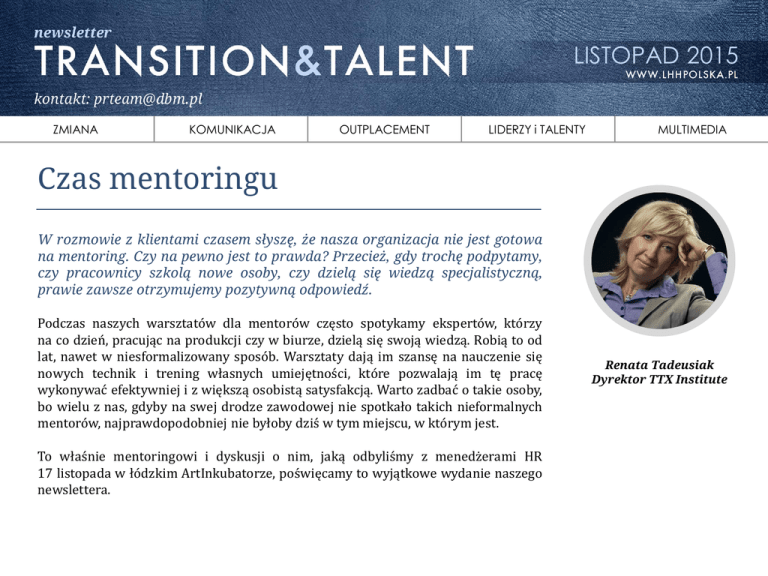 newsletter
TRANSITION&TALENT
kontakt: prteam@dbm.pl

LISTOPAD 2015
WWW.LHHPOLSKA.PL

ZMIANA
KOMUNIKACJA
OUTPLACEMENT
LIDERZY i TALENTY
MULTIMEDIA

Czas mentoringu

W rozmowie z klientami czasem słyszę, że nasza organizacja nie jest gotowa na mentoring. Czy na pewno jest to prawda? Przecież, gdy trochę podpytamy, czy pracownicy szkolą nowe osoby, czy dzielą się wiedzą specjalistyczną, prawie zawsze otrzymujemy pozytywną odpowiedź.

Podczas naszych warsztatów dla mentorów często spotykamy ekspertów, którzy na co dzień, pracując na produkcji czy w biurze, dzielą się swoją wiedzą. Robią to od lat, nawet w niesformalizowany sposób. Warsztaty dają im szansę na nauczenie się nowych technik i trening własnych umiejętności, które pozwalają im tę pracę wykonywać efektywniej i z większą osobistą satysfakcją. Warto zadbać o takie osoby, bo wielu z nas, gdyby na swej drodze zawodowej nie spotkało takich nieformalnych mentorów, najprawdopodobniej nie byłoby dziś w tym miejscu, w którym jest.

To właśnie mentoringowi i dyskusji o nim, jaką odbyliśmy z menedżerami HR 17 listopada w łódzkim ArtInkubatorze, poświęcamy to wyjątkowe wydanie naszego newslettera.

Renata Tadeusiak
Dyrektor TTX Institute